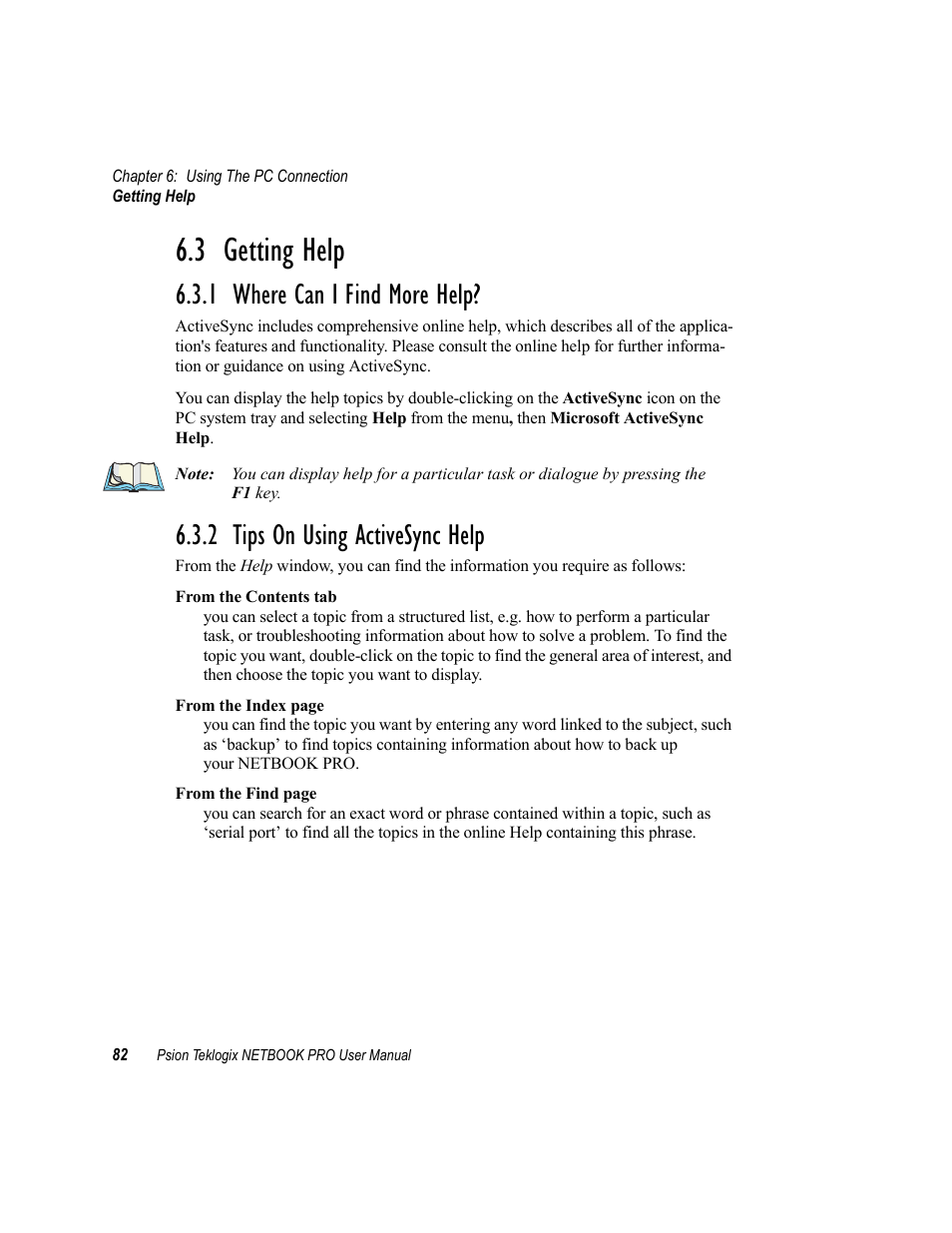 Chapter 6: Using The PC Connection
Getting Help

6.3 Getting Help

6.3.1 Where Can I Find More Help?

ActiveSync includes comprehensive online help, which describes all of the application's features and functionality. Please consult the online help for further information or guidance on using ActiveSync.

You can display the help topics by double-clicking on the ActiveSync icon on the PC system tray and selecting Help from the menu, then Microsoft ActiveSync Help.

Note: You can display help for a particular task or dialogue by pressing the F1 key.

6.3.2 Tips On Using ActiveSync Help

From the Help window, you can find the information you require as follows:

From the Contents tab
you can select a topic from a structured list, e.g. how to perform a particular task, or troubleshooting information about how to solve a problem. To find the topic you want, double-click on the topic to find the general area of interest, and then choose the topic you want to display.

From the Index page
you can find the topic you want by entering any word linked to the subject, such as ‘backup’ to find topics containing information about how to back up your NETBOOK PRO.

From the Find page
you can search for an exact word or phrase contained within a topic, such as ‘serial port’ to find all the topics in the online Help containing this phrase.

82 Psion Teklogix NETBOOK PRO User Manual